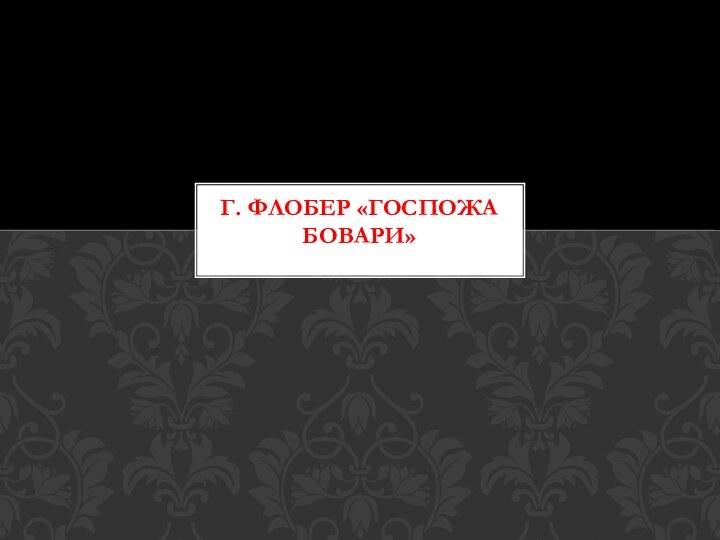 Г. ФЛОБЕР «ГОСПОЖА БОВАРИ»